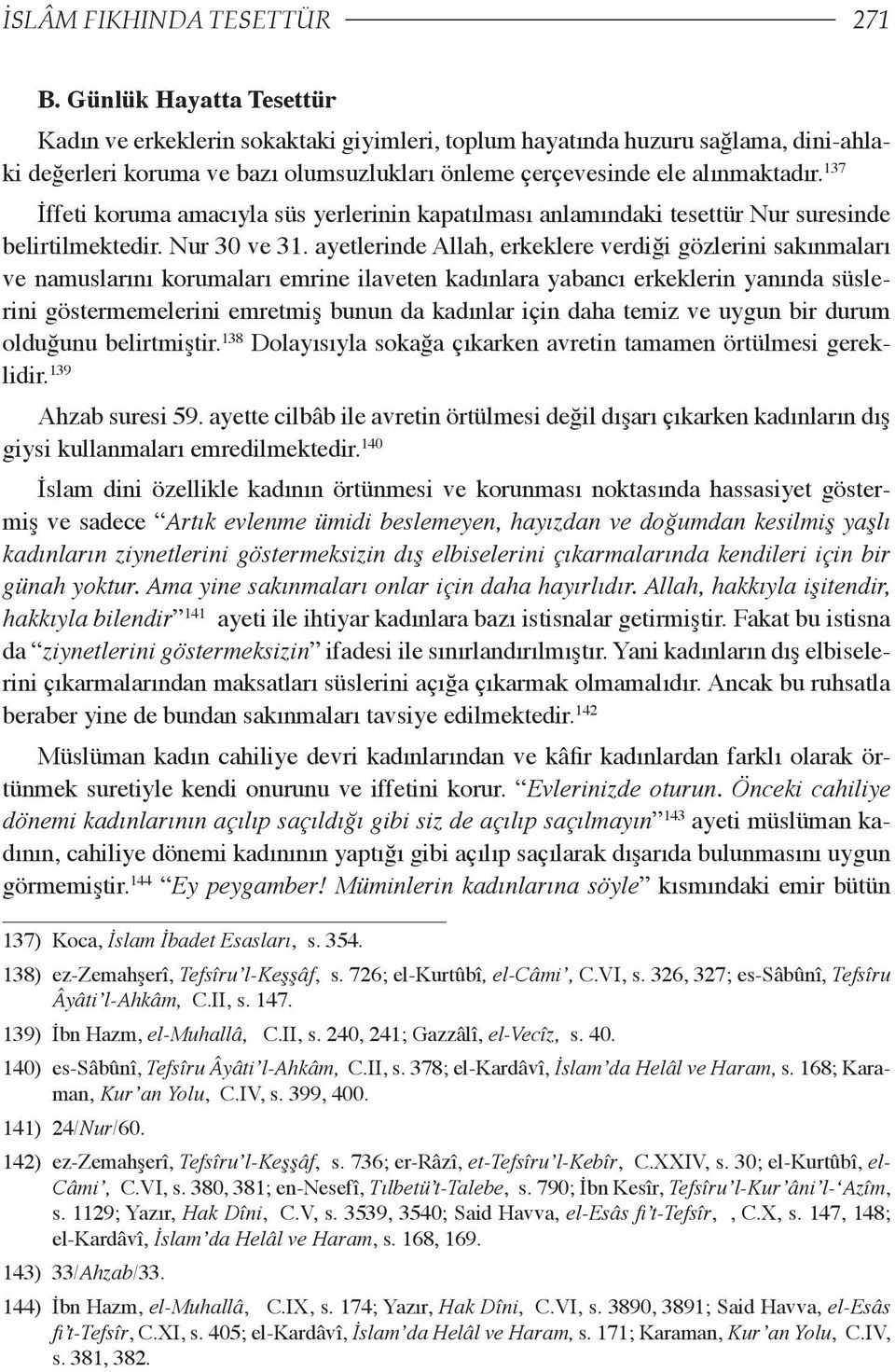 İSLÂM FIKHINDA TESETTÜR 271

B. Günlük Hayatta Tesettür

Kadın ve erkeklerin sokaktaki giyimleri, toplum hayatında huzuru sağlama, dini-ahlaki değerleri koruma ve bazı olumsuzlukları önleme çerçevesinde ele alınmaktadır.$^{137}$

İffeti koruma amacıyla süs yerlerinin kapatılması anlamındaki tesettür Nur suresinde belirtilmektedir. Nur 30 ve 31. ayetlerinde Allah, erkeklere verdiği gözlerini sakınmaları ve namuslarını korumaları emrine ilaveten kadınlara yabancı erkeklerin yanında süslerini göstermemelerini emretmiş bunun da kadınlar için daha temiz ve uygun bir durum olduğunu belirtmiştir.$^{138}$ Dolayısıyla sokağa çıkarken avretin tamamen örtülmesi gereklidir.$^{139}$

Ahzab suresi 59. ayette cilbâb ile avretin örtülmesi değil dışarı çıkarken kadınların dış giysi kullanmaları emredilmektedir.$^{140}$

İslam dini özellikle kadının örtünmesi ve korunması noktasında hassasiyet göstermiş ve sadece “Artık evlenme ümidi beslemeyen, hayızdan ve doğumdan kesilmiş yaşlı kadınların ziynetlerini göstermeksizin dış elbiselerini çıkarmalarında kendileri için bir günah yoktur. Ama yine sakınmaları onlar için daha hayırlıdır. Allah, hakkıyla işitendir, hakkıyla bilendir”$^{141}$ ayeti ile ihtiyar kadınlara bazı istisnalar getirmiştir. Fakat bu istisna da “ziynetlerini göstermeksizin” ifadesi ile sınırlandırılmıştır. Yani kadınların dış elbiselerini çıkarmalarından maksatları süslerini açığa çıkarmak olmamalıdır. Ancak bu ruhsatla beraber yine de bundan sakınmaları tavsiye edilmektedir.$^{142}$

Müslüman kadın cahiliye devri kadınlarından ve kâfir kadınlardan farklı olarak örtünmek suretiyle kendi onurunu ve iffetini korur. “Evlerinizde oturun. Önceki cahiliye dönemi kadınlarının açılıp saçıldığı gibi siz de açılıp saçılmayın”$^{143}$ ayeti müslüman kadının, cahiliye dönemi kadınının yaptığı gibi açılıp saçılarak dışarıda bulunmasını uygun görmemiştir.$^{144}$ “Ey peygamber! Müminlerin kadınlarına söyle” kısmındaki emir bütün

137) Koca, İslam İbadet Esasları, s. 354.
138) ez-Zemahşerî, Tefsîru’l-Keşşâf, s. 726; el-Kurtûbî, el-Câmi’, C.VI, s. 326, 327; es-Sâbûnî, Tefsîru Âyâti’l-Ahkâm, C.II, s. 147.
139) İbn Hazm, el-Muhallâ, C.II, s. 240, 241; Gazzâlî, el-Vecîz, s. 40.
140) es-Sâbûnî, Tefsîru Âyâti’l-Ahkâm, C.II, s. 378; el-Kardâvî, İslam’da Helâl ve Haram, s. 168; Karaman, Kur’an Yolu, C.IV, s. 399, 400.
141) 24/Nur/60.
142) ez-Zemahşerî, Tefsîru’l-Keşşâf, s. 736; er-Râzî, et-Tefsîru’l-Kebîr, C.XXIV, s. 30; el-Kurtûbî, el-Câmi’, C.VI, s. 380, 381; en-Nesefî, Tılbetü’t-Talebe, s. 790; İbn Kesîr, Tefsîru’l-Kur’âni’l-‘Azîm, s. 1129; Yazır, Hak Dîni, C.V, s. 3539, 3540; Said Havva, el-Esâs fi’t-Tefsîr, , C.X, s. 147, 148; el-Kardâvî, İslam’da Helâl ve Haram, s. 168, 169.
143) 33/Ahzab/33.
144) İbn Hazm, el-Muhallâ, C.IX, s. 174; Yazır, Hak Dîni, C.VI, s. 3890, 3891; Said Havva, el-Esâs fi’t-Tefsîr, C.XI, s. 405; el-Kardâvî, İslam’da Helâl ve Haram, s. 171; Karaman, Kur’an Yolu, C.IV, s. 381, 382.